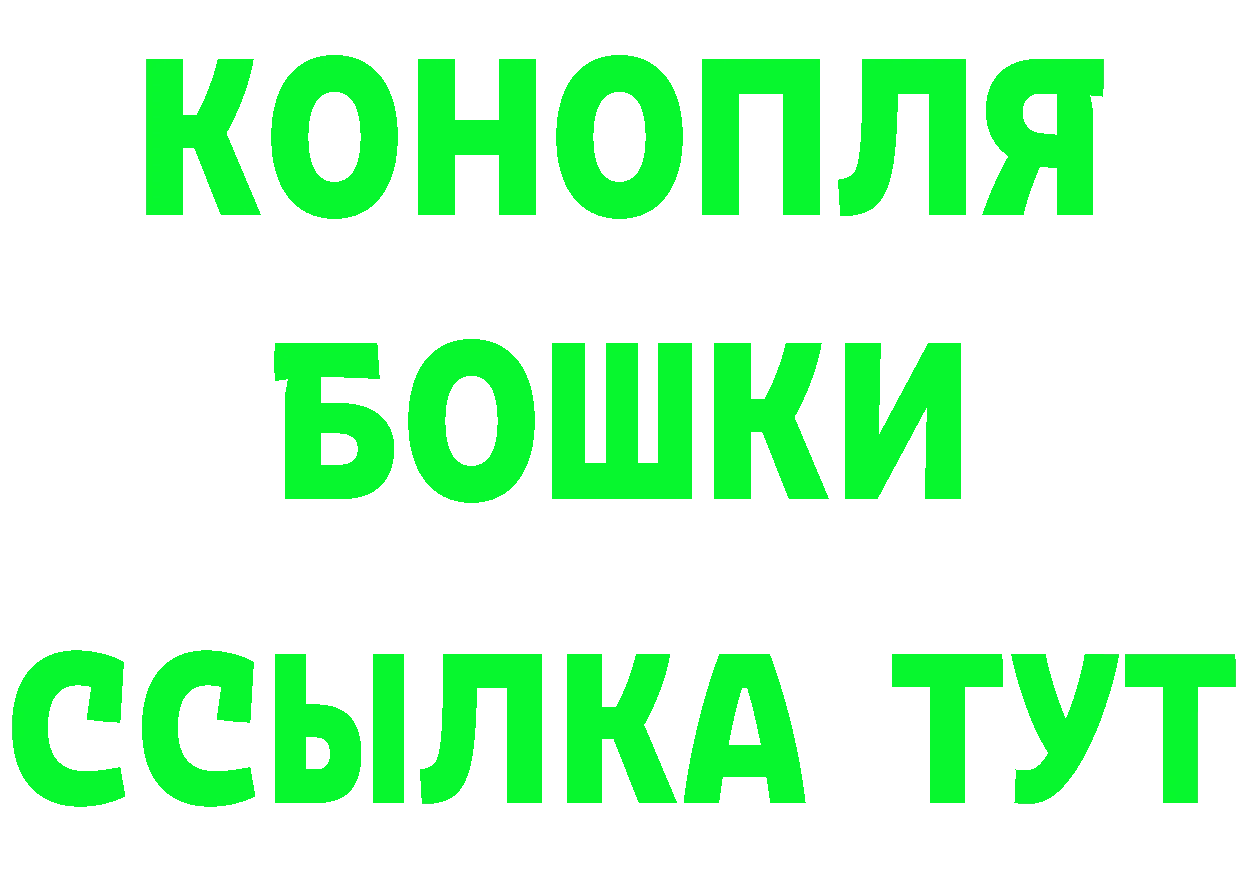 КОНОПЛЯ
БОШКИ
ССЫЛКА ТУТ